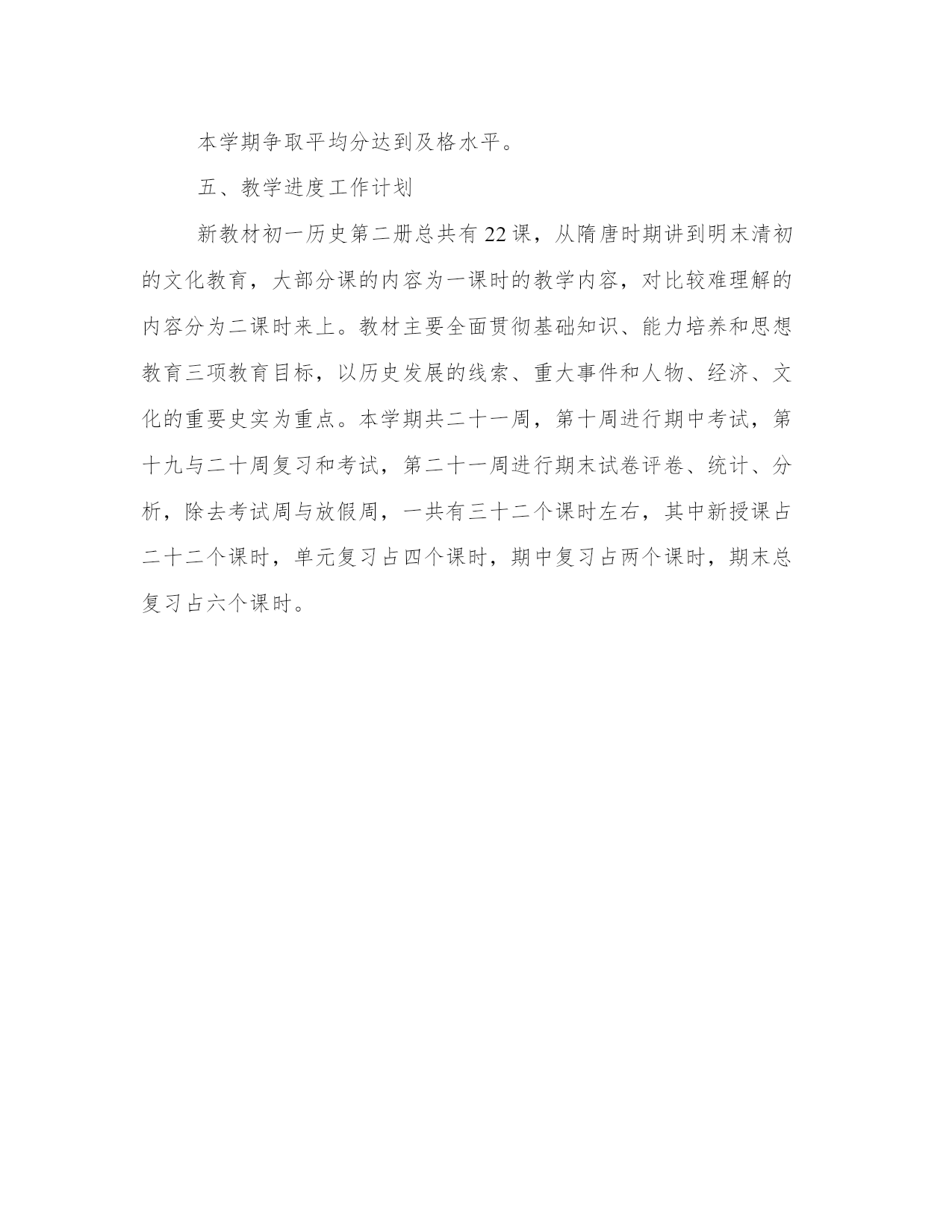 本学期争取平均分达到及格水平。

五、教学进度工作计划

新教材初一历史第二册总共有22课，从隋唐时期讲到明末清初的文化教育，大部分课的内容为一课时的教学内容，对比较难理解的内容分为二课时来上。教材主要全面贯彻基础知识、能力培养和思想教育三项教育目标，以历史发展的线索、重大事件和人物、经济、文化的重要史实为重点。本学期共二十一周，第十周进行期中考试，第十九与二十周复习和考试，第二十一周进行期末试卷评卷、统计、分析，除去考试周与放假周，一共有三十二个课时左右，其中新授课占二十二个课时，单元复习占四个课时，期中复习占两个课时，期末总复习占六个课时。